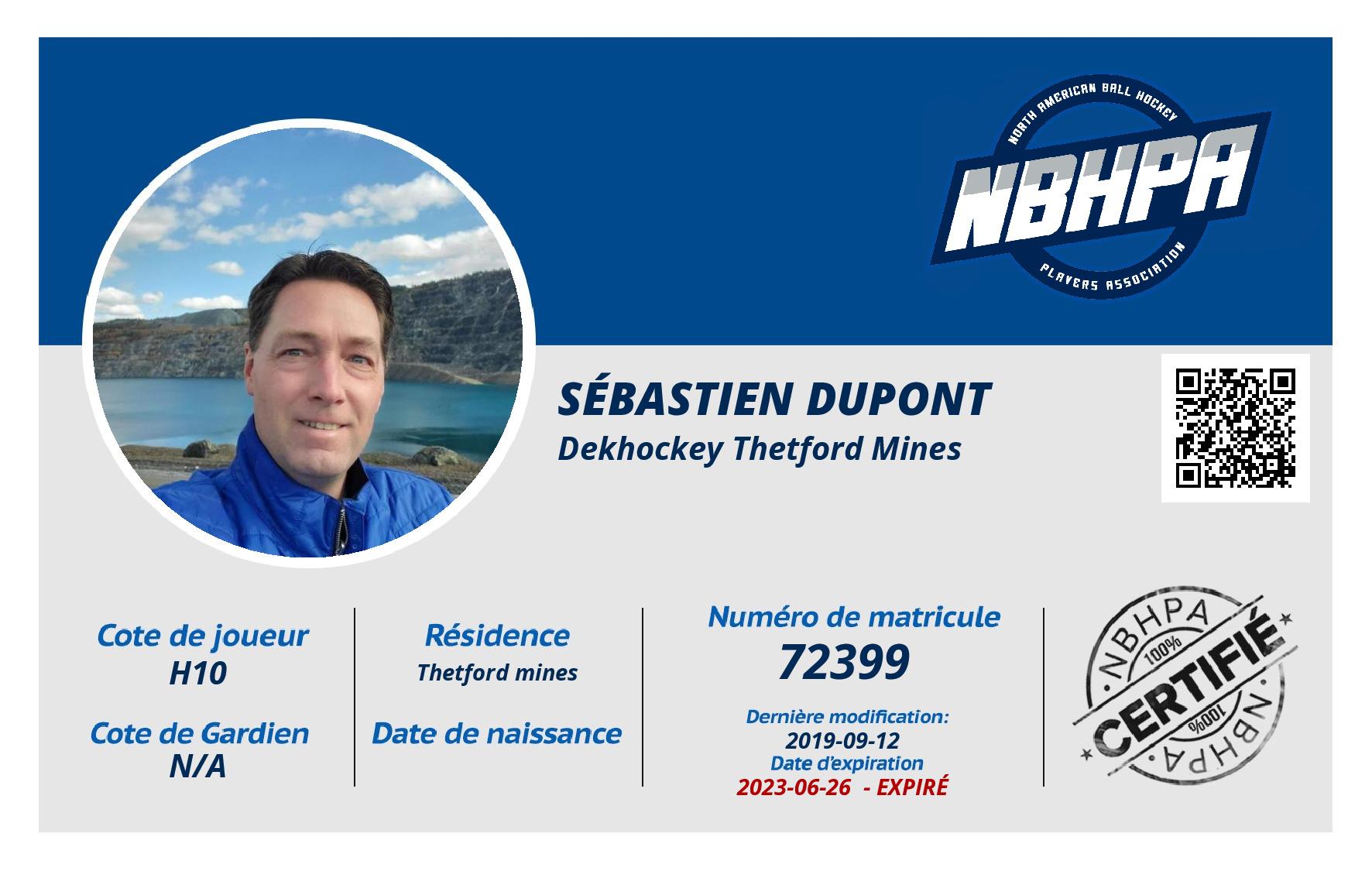 NORTH AMERICAN BALL HOCKEY
NBHPA
PLAYERS ASSOCIATION

SÉBASTIEN DUPONT
Dekhockey Thetford Mines

Cote de joueur
H10

Cote de Gardien
N/A

Résidence
Thetford mines

Date de naissance

Numéro de matricule
72399

Dernière modification:
2019-09-12
Date d'expiration
2023-06-26 - EXPIRÉ

NBHPA
100%
CERTIFIÉ
100%
NBHPA